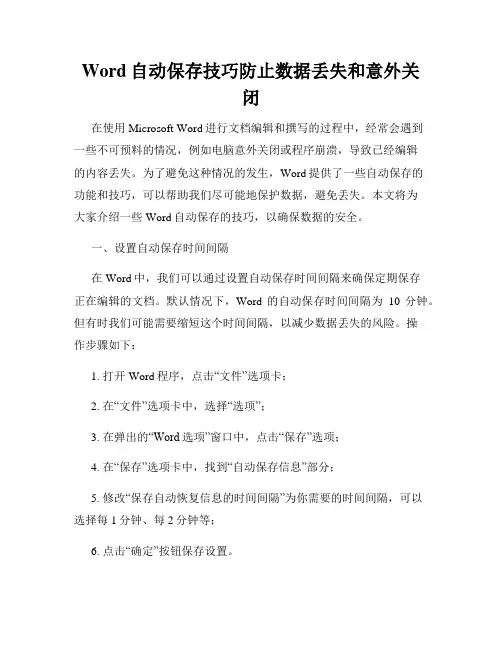 Word 自动保存技巧防止数据丢失和意外关闭

在使用 Microsoft Word 进行文档编辑和撰写的过程中，经常会遇到一些不可预料的情况，例如电脑意外关闭或程序崩溃，导致已经编辑的内容丢失。为了避免这种情况的发生，Word 提供了一些自动保存的功能和技巧，可以帮助我们尽可能地保护数据，避免丢失。本文将为大家介绍一些 Word 自动保存的技巧，以确保数据的安全。

一、设置自动保存时间间隔

在 Word 中，我们可以通过设置自动保存时间间隔来确保定期保存正在编辑的文档。默认情况下，Word 的自动保存时间间隔为 10 分钟。但有时我们可能需要缩短这个时间间隔，以减少数据丢失的风险。操作步骤如下：

1. 打开 Word 程序，点击“文件”选项卡；

2. 在“文件”选项卡中，选择“选项”；

3. 在弹出的“Word 选项”窗口中，点击“保存”选项；

4. 在“保存”选项卡中，找到“自动保存信息”部分；

5. 修改“保存自动恢复信息的时间间隔”为你需要的时间间隔，可以选择每 1 分钟、每 2 分钟等；

6. 点击“确定”按钮保存设置。